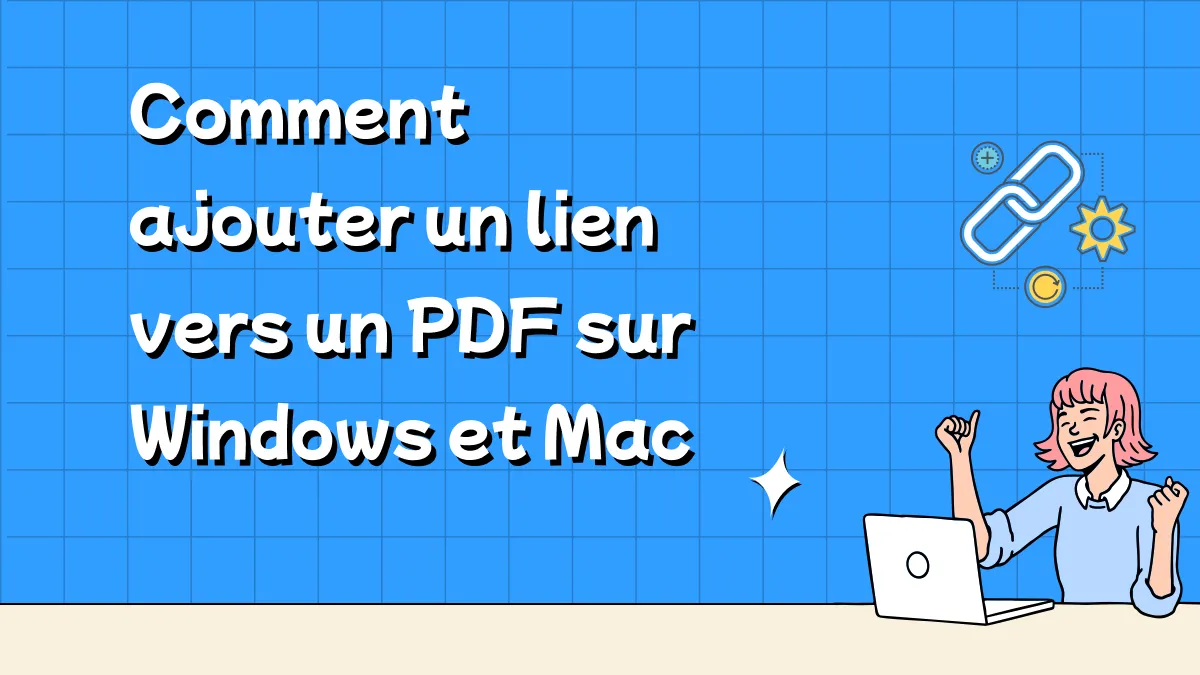 Comment ajouter un lien vers un PDF sur Windows et Mac